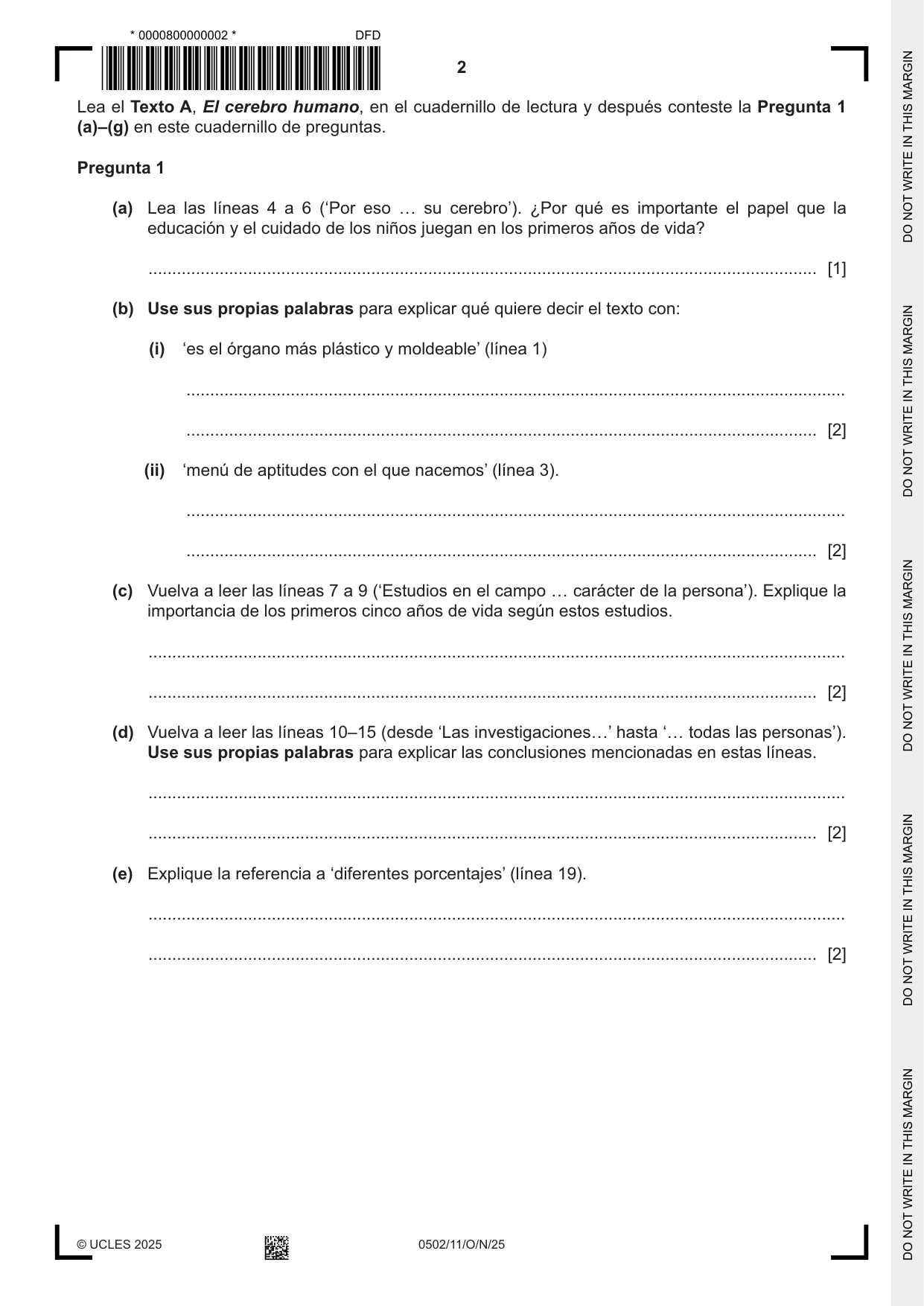 * 0000800000002 *
DFD

2

Lea el Texto A, El cerebro humano, en el cuadernillo de lectura y después conteste la Pregunta 1 (a)–(g) en este cuadernillo de preguntas.

Pregunta 1

(a) Lea las líneas 4 a 6 ('Por eso … su cerebro'). ¿Por qué es importante el papel que la educación y el cuidado de los niños juegan en los primeros años de vida?

____ [1]

(b) Use sus propias palabras para explicar qué quiere decir el texto con:

(i) 'es el órgano más plástico y moldeable' (línea 1)

____

____ [2]

(ii) 'menú de aptitudes con el que nacemos' (línea 3).

____

____ [2]

(c) Vuelva a leer las líneas 7 a 9 ('Estudios en el campo … carácter de la persona'). Explique la importancia de los primeros cinco años de vida según estos estudios.

____

____ [2]

(d) Vuelva a leer las líneas 10–15 (desde 'Las investigaciones…' hasta '… todas las personas'). Use sus propias palabras para explicar las conclusiones mencionadas en estas líneas.

____

____ [2]

(e) Explique la referencia a 'diferentes porcentajes' (línea 19).

____

____ [2]

© UCLES 2025
0502/11/O/N/25

DO NOT WRITE IN THIS MARGIN